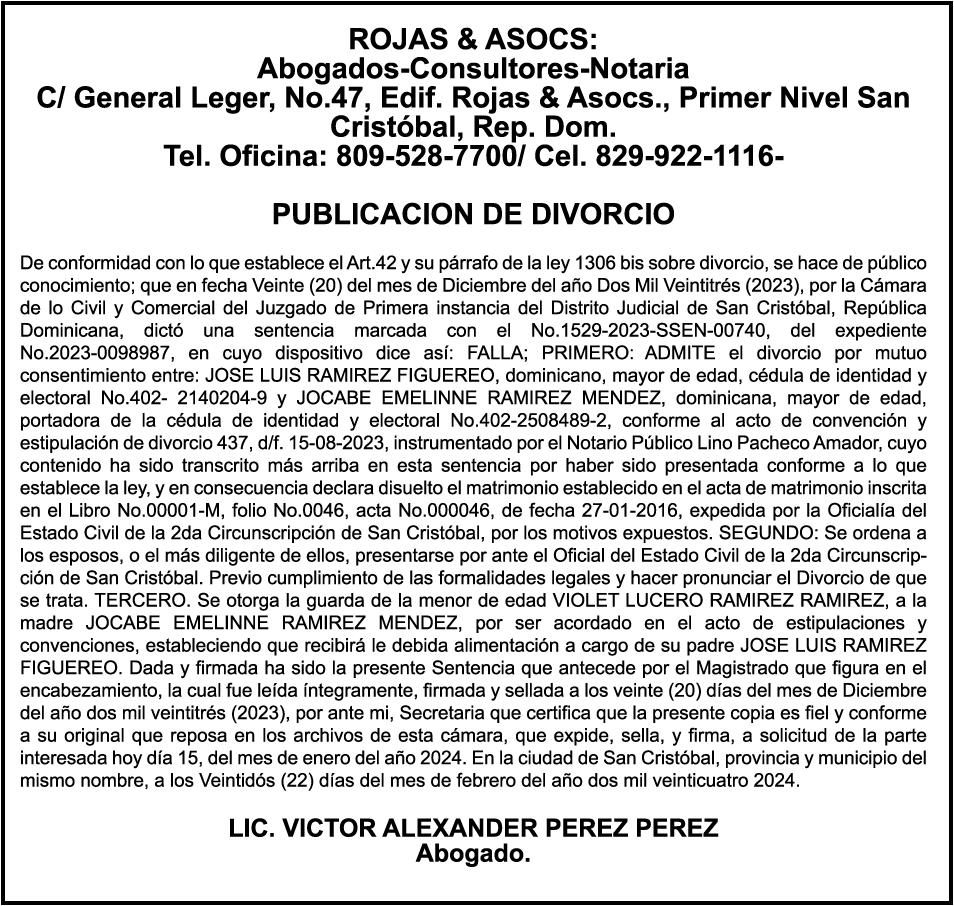 ROJAS & ASOCS:
Abogados-Consultores-Notaria
C/ General Leger, No.47, Edif. Rojas & Asocs., Primer Nivel San Cristóbal, Rep. Dom.
Tel. Oficina: 809-528-7700/ Cel. 829-922-1116-

PUBLICACION DE DIVORCIO

De conformidad con lo que establece el Art.42 y su párrafo de la ley 1306 bis sobre divorcio, se hace de público conocimiento; que en fecha Veinte (20) del mes de Diciembre del año Dos Mil Veintitrés (2023), por la Cámara de lo Civil y Comercial del Juzgado de Primera instancia del Distrito Judicial de San Cristóbal, República Dominicana, dictó una sentencia marcada con el No.1529-2023-SSEN-00740, del expediente No.2023-0098987, en cuyo dispositivo dice así: FALLA; PRIMERO: ADMITE el divorcio por mutuo consentimiento entre: JOSE LUIS RAMIREZ FIGUEREO, dominicano, mayor de edad, cédula de identidad y electoral No.402- 2140204-9 y JOCABE EMELINNE RAMIREZ MENDEZ, dominicana, mayor de edad, portadora de la cédula de identidad y electoral No.402-2508489-2, conforme al acto de convención y estipulación de divorcio 437, d/f. 15-08-2023, instrumentado por el Notario Público Lino Pacheco Amador, cuyo contenido ha sido transcrito más arriba en esta sentencia por haber sido presentada conforme a lo que establece la ley, y en consecuencia declara disuelto el matrimonio establecido en el acta de matrimonio inscrita en el Libro No.00001-M, folio No.0046, acta No.000046, de fecha 27-01-2016, expedida por la Oficialía del Estado Civil de la 2da Circunscripción de San Cristóbal, por los motivos expuestos. SEGUNDO: Se ordena a los esposos, o el más diligente de ellos, presentarse por ante el Oficial del Estado Civil de la 2da Circunscripción de San Cristóbal. Previo cumplimiento de las formalidades legales y hacer pronunciar el Divorcio de que se trata. TERCERO. Se otorga la guarda de la menor de edad VIOLET LUCERO RAMIREZ RAMIREZ, a la madre JOCABE EMELINNE RAMIREZ MENDEZ, por ser acordado en el acto de estipulaciones y convenciones, estableciendo que recibirá le debida alimentación a cargo de su padre JOSE LUIS RAMIREZ FIGUEREO. Dada y firmada ha sido la presente Sentencia que antecede por el Magistrado que figura en el encabezamiento, la cual fue leída íntegramente, firmada y sellada a los veinte (20) días del mes de Diciembre del año dos mil veintitrés (2023), por ante mi, Secretaria que certifica que la presente copia es fiel y conforme a su original que reposa en los archivos de esta cámara, que expide, sella, y firma, a solicitud de la parte interesada hoy día 15, del mes de enero del año 2024. En la ciudad de San Cristóbal, provincia y municipio del mismo nombre, a los Veintidós (22) días del mes de febrero del año dos mil veinticuatro 2024.

LIC. VICTOR ALEXANDER PEREZ PEREZ
Abogado.